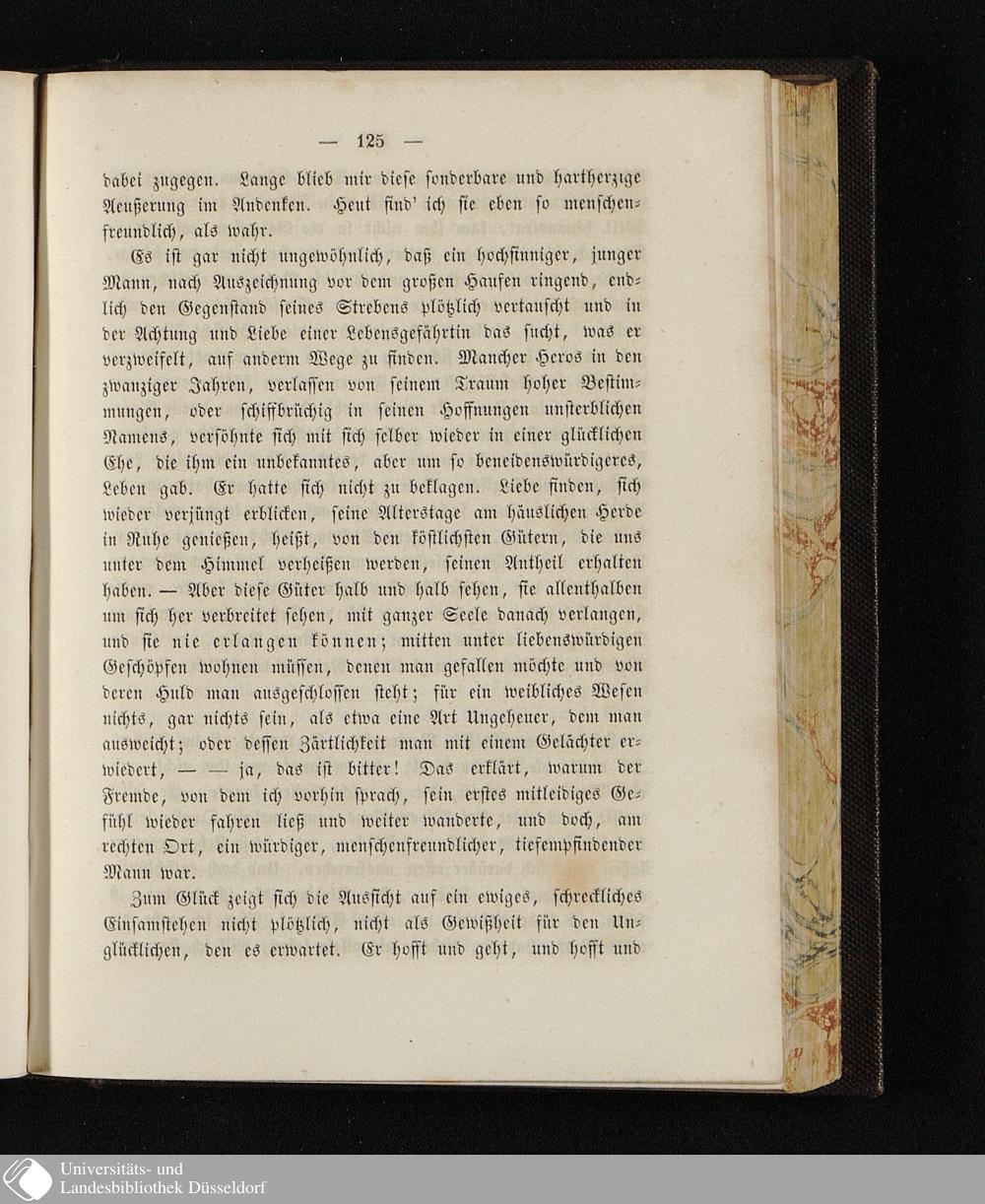 — 125 —

dabei zugegen. Lange blieb mir diese sonderbare und hartherzige Aeußerung im Andenken. Heut find' ich sie eben so menschenfreundlich, als wahr.

Es ist gar nicht ungewöhnlich, daß ein hochsinniger, junger Mann, nach Auszeichnung vor dem großen Haufen ringend, endlich den Gegenstand seines Strebens plötzlich vertauscht und in der Achtung und Liebe einer Lebensgefährtin das sucht, was er verzweifelt, auf anderm Wege zu finden. Mancher Heros in den zwanziger Jahren, verlassen von seinem Traum hoher Bestimmungen, oder schiffbrüchig in seinen Hoffnungen unsterblichen Namens, versöhnte sich mit sich selber wieder in einer glücklichen Ehe, die ihm ein unbekanntes, aber um so beneidenswürdigeres, Leben gab. Er hatte sich nicht zu beklagen. Liebe finden, sich wieder verjüngt erblicken, seine Alterstage am häuslichen Herde in Ruhe genießen, heißt, von den köstlichsten Gütern, die uns unter dem Himmel verheißen werden, seinen Antheil erhalten haben. — Aber diese Güter halb und halb sehen, sie allenthalben um sich her verbreitet sehen, mit ganzer Seele danach verlangen, und sie nie erlangen können; mitten unter liebenswürdigen Geschöpfen wohnen müssen, denen man gefallen möchte und von deren Huld man ausgeschlossen steht; für ein weibliches Wesen nichts, gar nichts sein, als etwa eine Art Ungeheuer, dem man ausweicht; oder dessen Zärtlichkeit man mit einem Gelächter erwiedert, — — ja, das ist bitter! Das erklärt, warum der Fremde, von dem ich vorhin sprach, sein erstes mitleidiges Gefühl wieder fahren ließ und weiter wanderte, und doch, am rechten Ort, ein würdiger, menschenfreundlicher, tiefempfindender Mann war.

Zum Glück zeigt sich die Aussicht auf ein ewiges, schreckliches Einsamstehen nicht plötzlich, nicht als Gewißheit für den Unglücklichen, den es erwartet. Er hofft und geht, und hofft und

Universitäts- und Landesbibliothek Düsseldorf